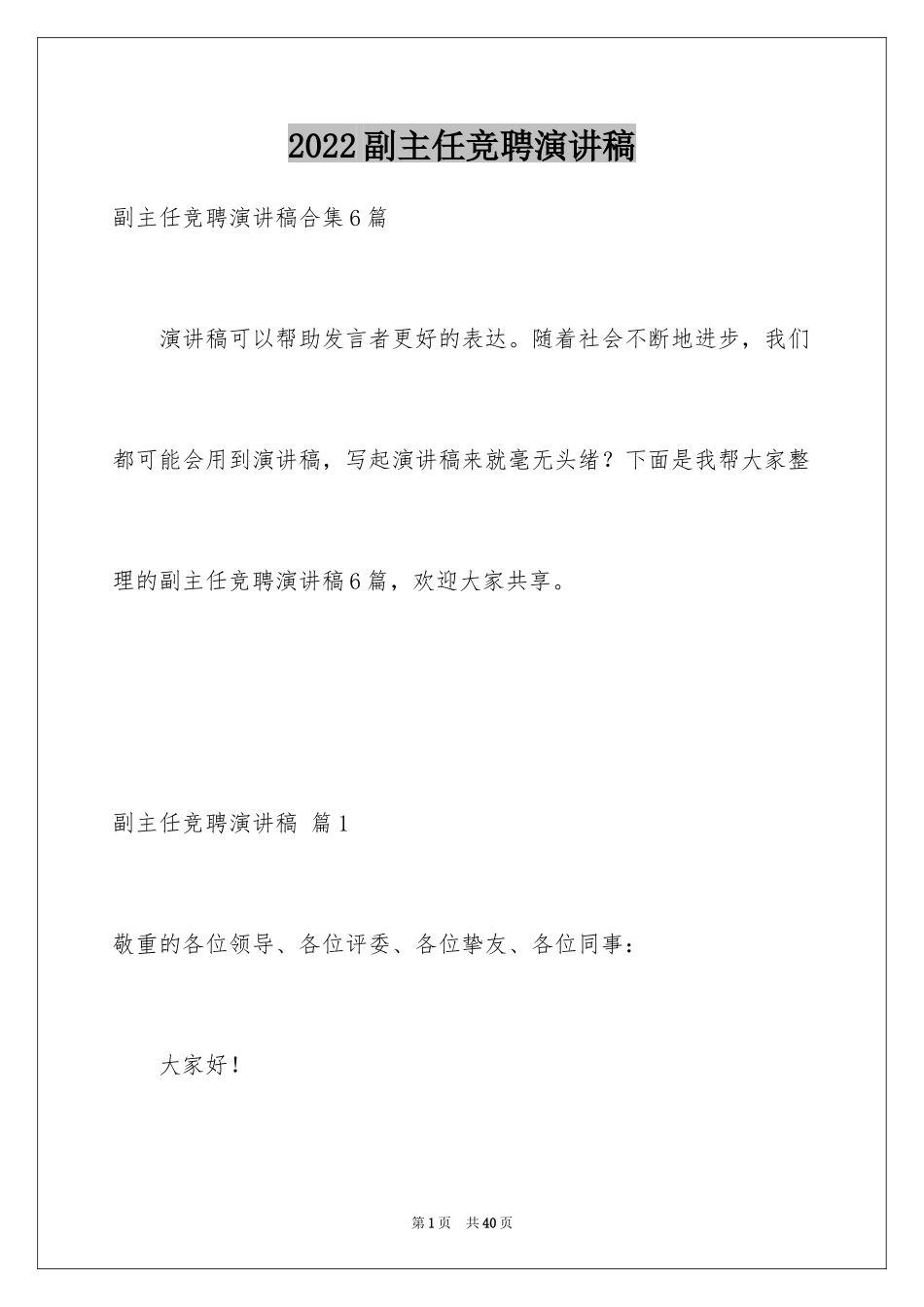 2022副主任竞聘演讲稿

副主任竞聘演讲稿合集6篇

演讲稿可以帮助发言者更好的表达。随着社会不断地进步，我们都可能会用到演讲稿，写起演讲稿来就毫无头绪？下面是我帮大家整理的副主任竞聘演讲稿6篇，欢迎大家共享。

副主任竞聘演讲稿 篇1

敬重的各位领导、各位评委、各位挚友、各位同事：

大家好！

第1页 共40页